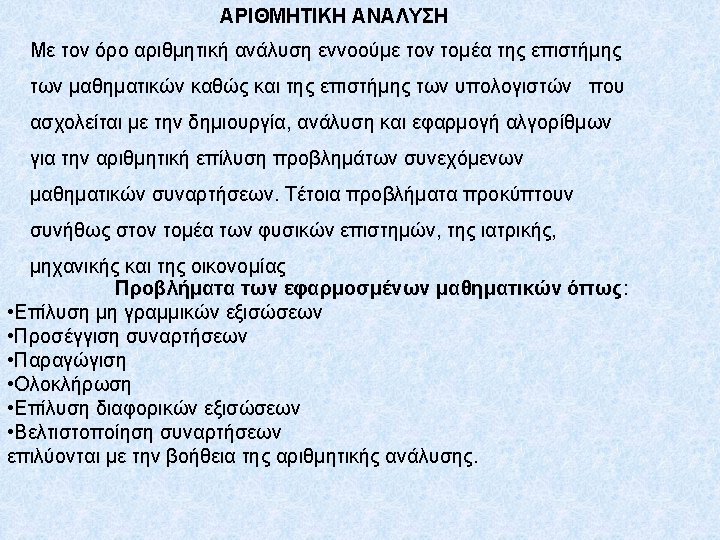 ΑΡΙΘΜΗΤΙΚΗ ΑΝΑΛΥΣΗ

Με τον όρο αριθμητική ανάλυση εννοούμε τον τομέα της επιστήμης των μαθηματικών καθώς και της επιστήμης των υπολογιστών που ασχολείται με την δημιουργία, ανάλυση και εφαρμογή αλγορίθμων για την αριθμητική επίλυση προβλημάτων συνεχόμενων μαθηματικών συναρτήσεων. Τέτοια προβλήματα προκύπτουν συνήθως στον τομέα των φυσικών επιστημών, της ιατρικής, μηχανικής και της οικονομίας

Προβλήματα των εφαρμοσμένων μαθηματικών όπως:
•Επίλυση μη γραμμικών εξισώσεων
•Προσέγγιση συναρτήσεων
•Παραγώγιση
•Ολοκλήρωση
•Επίλυση διαφορικών εξισώσεων
•Βελτιστοποίηση συναρτήσεων
επιλύονται με την βοήθεια της αριθμητικής ανάλυσης.